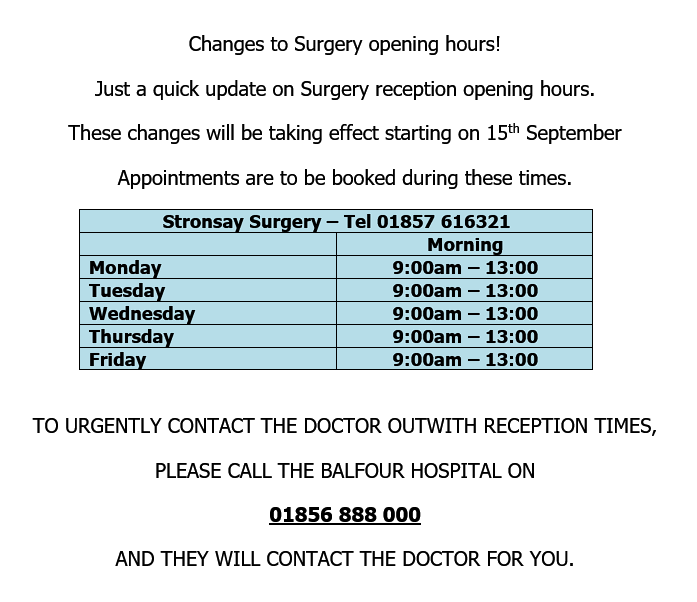 Changes to Surgery opening hours!

Just a quick update on Surgery reception opening hours.

These changes will be taking effect starting on 15th September

Appointments are to be booked during these times.

| Stronsay Surgery – Tel 01857 616321 | |
|---|---|
| | Morning |
| Monday | 9:00am – 13:00 |
| Tuesday | 9:00am – 13:00 |
| Wednesday | 9:00am – 13:00 |
| Thursday | 9:00am – 13:00 |
| Friday | 9:00am – 13:00 |

TO URGENTLY CONTACT THE DOCTOR OUTWITH RECEPTION TIMES,

PLEASE CALL THE BALFOUR HOSPITAL ON

01856 888 000

AND THEY WILL CONTACT THE DOCTOR FOR YOU.